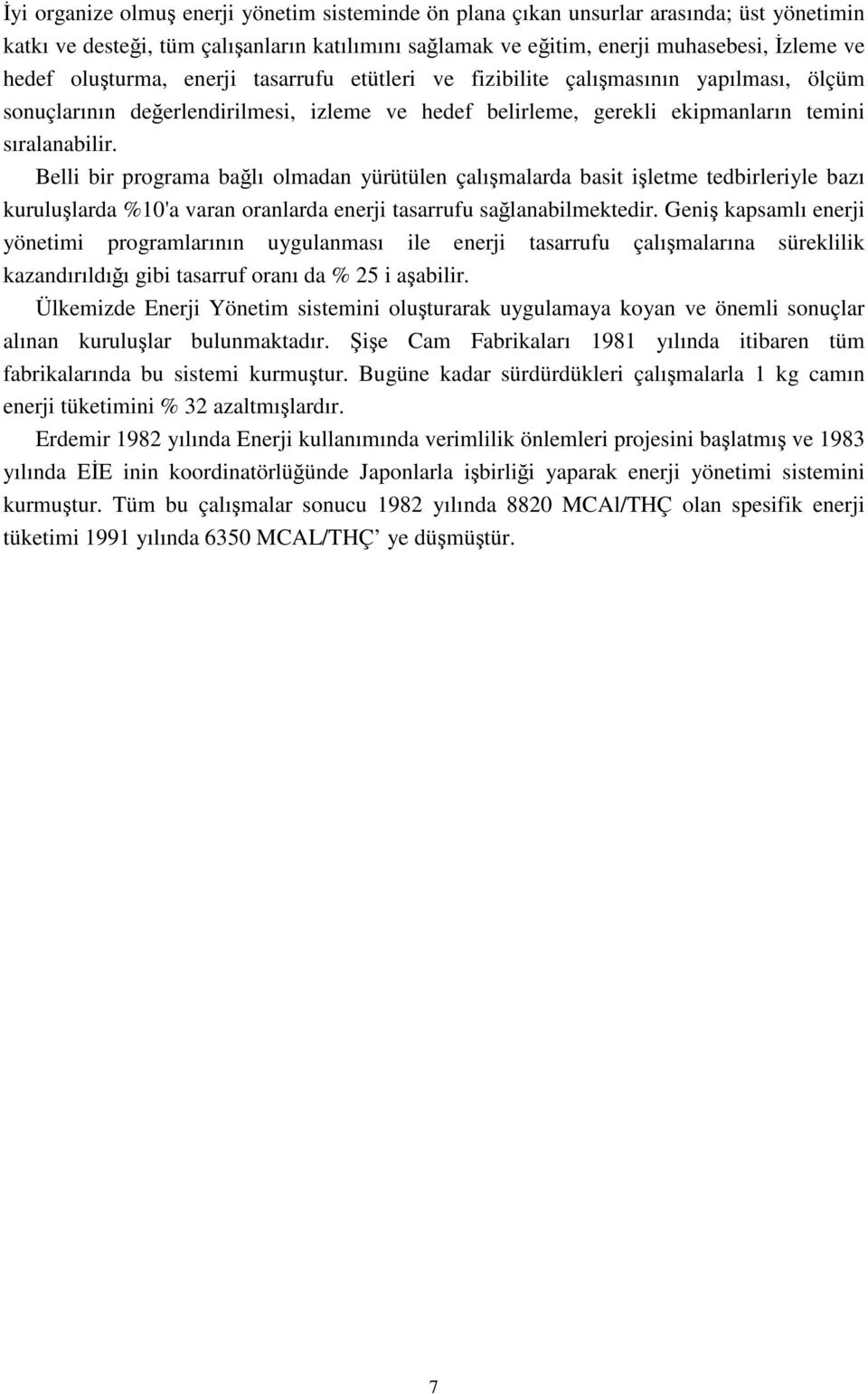 İyi organize olmuş enerji yönetim sisteminde ön plana çıkan unsurlar arasında; üst yönetimin katkı ve desteği, tüm çalışanların katılımını sağlamak ve eğitim, enerji muhasebesi, İzleme ve hedef oluşturma, enerji tasarrufu etütleri ve fizibilite çalışmasının yapılması, ölçüm sonuçlarının değerlendirilmesi, izleme ve hedef belirleme, gerekli ekipmanların temini sıralanabilir.

Belli bir programa bağlı olmadan yürütülen çalışmalarda basit işletme tedbirleriyle bazı kuruluşlarda %10'a varan oranlarda enerji tasarrufu sağlanabilmektedir. Geniş kapsamlı enerji yönetimi programlarının uygulanması ile enerji tasarrufu çalışmalarına süreklilik kazandırıldığı gibi tasarruf oranı da % 25 i aşabilir.

Ülkemizde Enerji Yönetim sistemini oluşturarak uygulamaya koyan ve önemli sonuçlar alınan kuruluşlar bulunmaktadır. Şişe Cam Fabrikaları 1981 yılında itibaren tüm fabrikalarında bu sistemi kurmuştur. Bugüne kadar sürdürdükleri çalışmalarla 1 kg camın enerji tüketimini % 32 azaltmışlardır.

Erdemir 1982 yılında Enerji kullanımında verimlilik önlemleri projesini başlatmış ve 1983 yılında EİE inin koordinatörlüğünde Japonlarla işbirliği yaparak enerji yönetimi sistemini kurmuştur. Tüm bu çalışmalar sonucu 1982 yılında 8820 MCAl/THÇ olan spesifik enerji tüketimi 1991 yılında 6350 MCAL/THÇ’ ye düşmüştür.

7